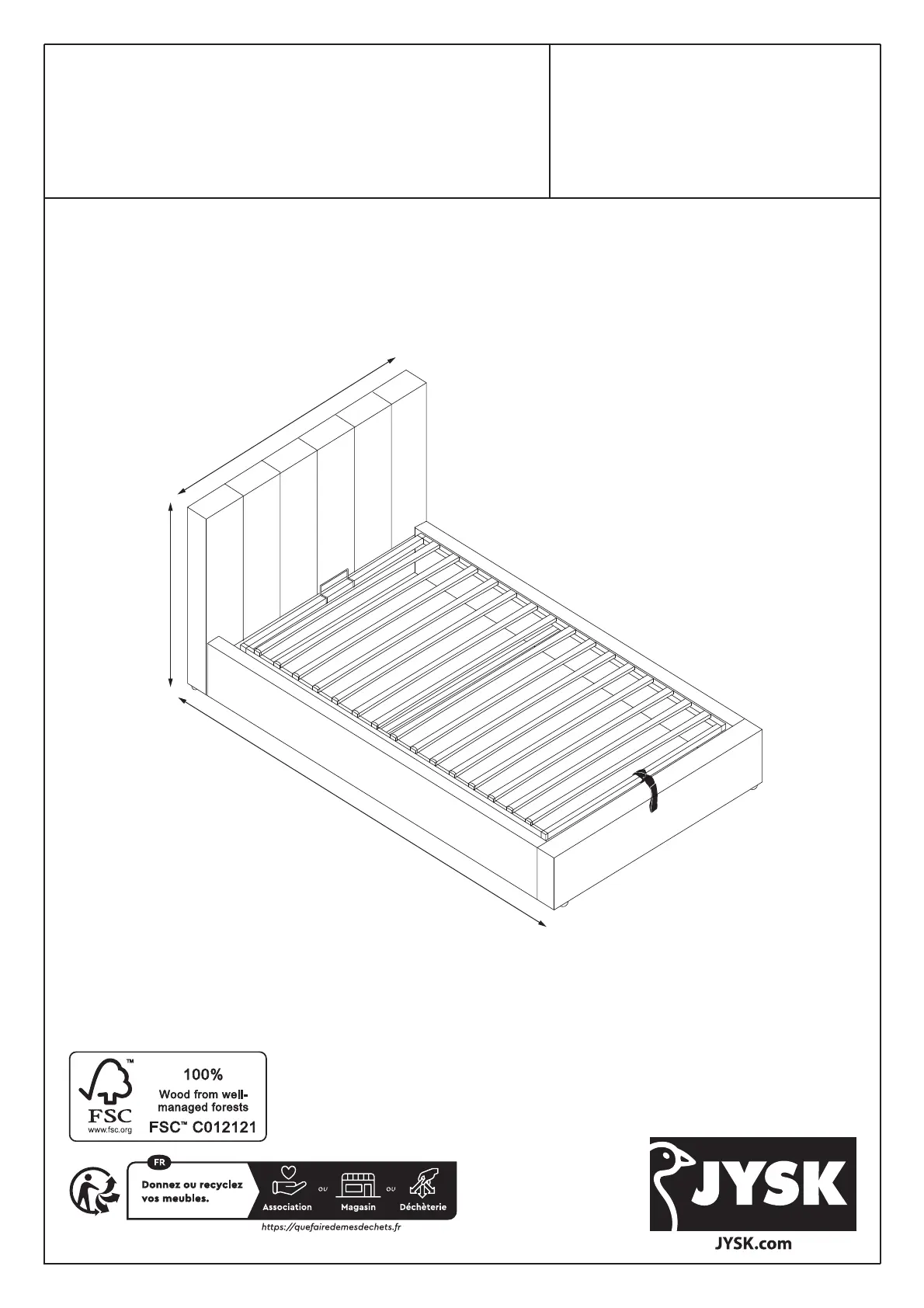 FSC
www.fsc.org

100%
Wood from well-managed forests
FSC™ C012121

FR
Donnez ou recyclez vos meubles.
Association
ou
Magasin
ou
Déchèterie
https://quefairedemesdechets.fr

JYSK
JYSK.com